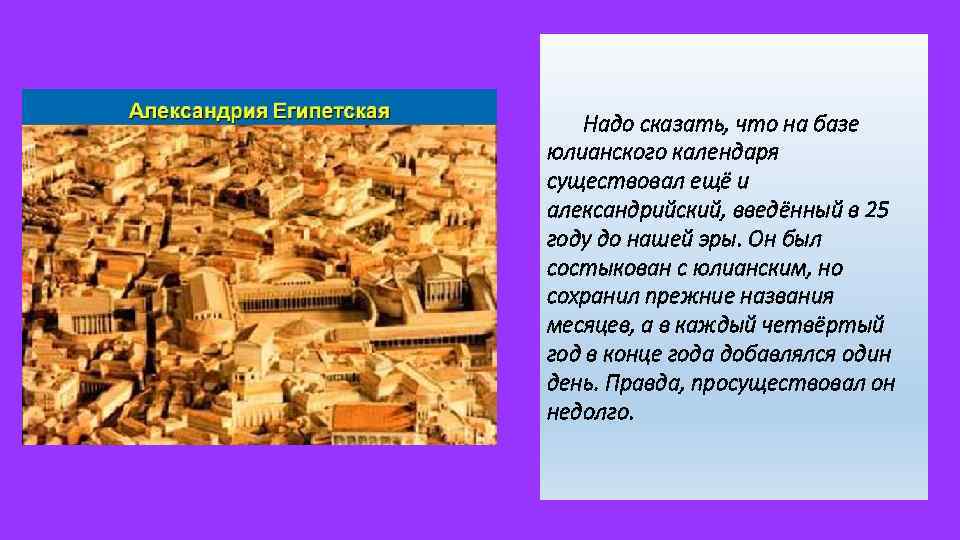 Александрия Египетская

Надо сказать, что на базе юлианского календаря существовал ещё и александрийский, введённый в 25 году до нашей эры. Он был состыкован с юлианским, но сохранил прежние названия месяцев, а в каждый четвёртый год в конце года добавлялся один день. Правда, просуществовал он недолго.